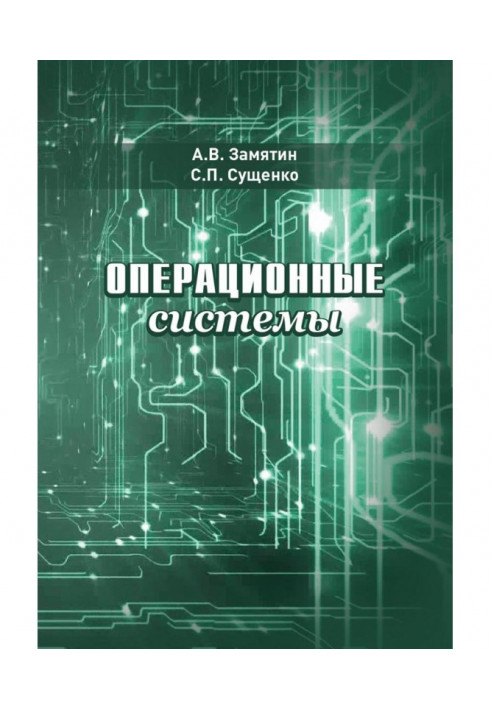 А.В. Замятин
С.П. Сущенко

ОПЕРАЦИОННЫЕ
системы